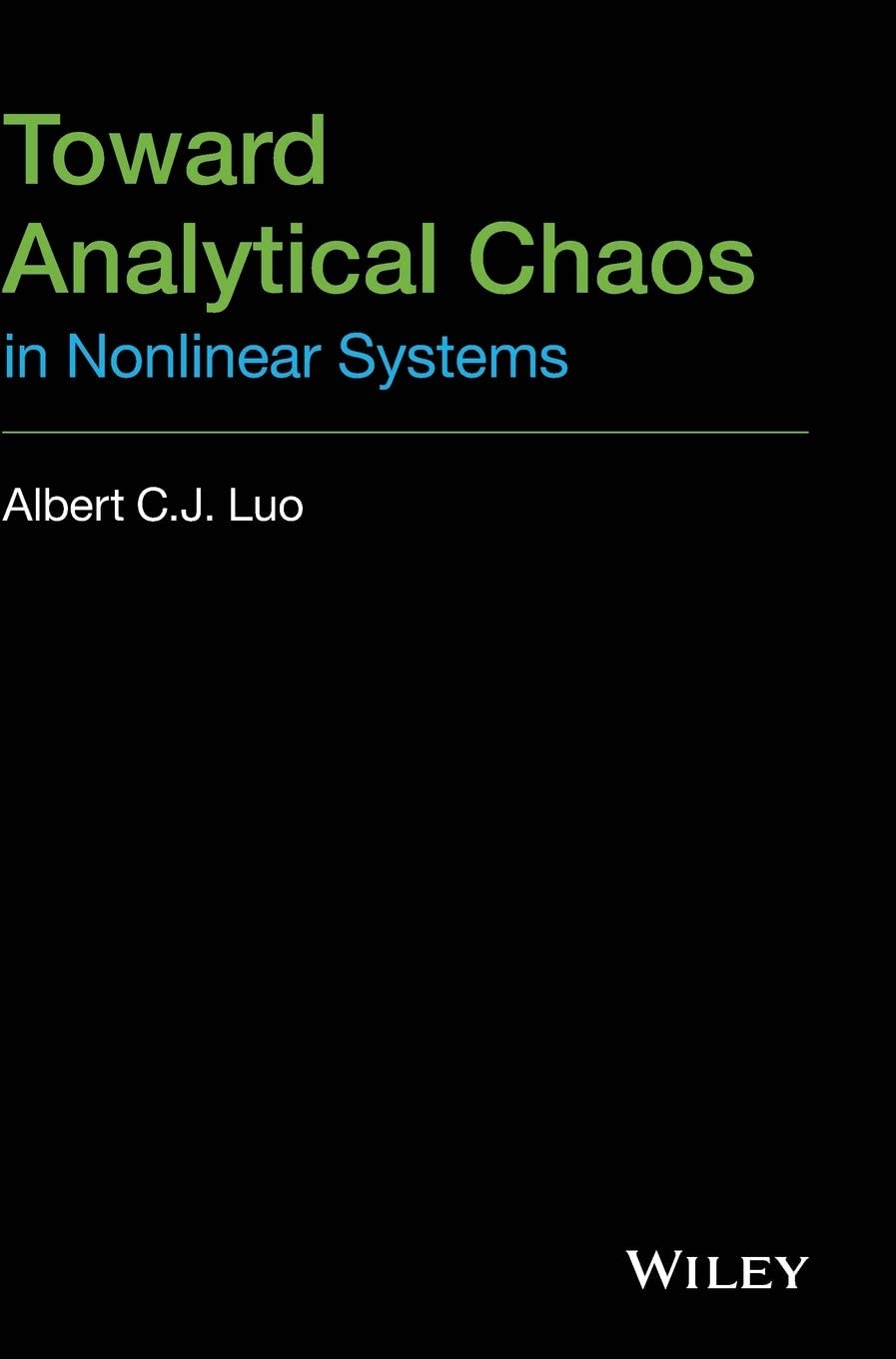 Toward
Analytical Chaos
in Nonlinear Systems

Albert C.J. Luo

WILEY